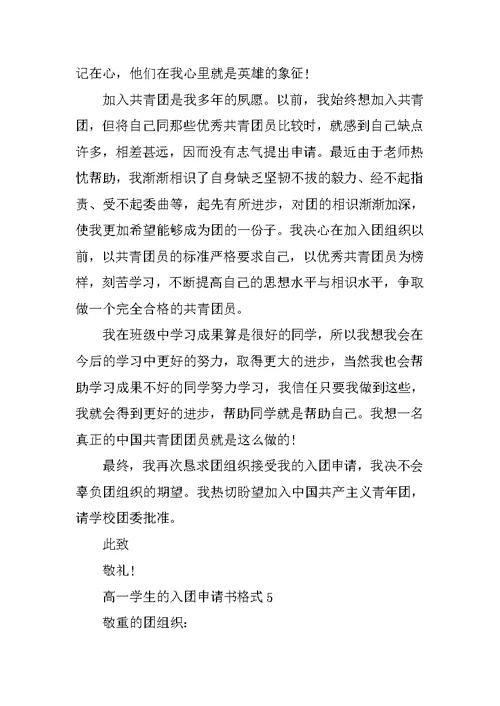 记在心，他们在我心里就是英雄的象征！

加入共青团是我多年的夙愿。以前，我始终想加入共青团，但将自己同那些优秀共青团员比较时，就感到自己缺点许多，相差甚远，因而没有志气提出申请。最近由于老师热忱帮助，我渐渐相识了自身缺乏坚韧不拔的毅力、经不起指责、受不起委曲等，起先有所进步，对团的相识渐渐加深，使我更加希望能够成为团的一份子。我决心在加入团组织以前，以共青团员的标准严格要求自己，以优秀共青团员为榜样，刻苦学习，不断提高自己的思想水平与相识水平，争取做一个完全合格的共青团员。

我在班级中学习成果算是很好的同学，所以我想我会在今后的学习中更好的努力，取得更大的进步，当然我也会帮助学习成果不好的同学努力学习，我信任只要我做到这些，我就会得到更好的进步，帮助同学就是帮助自己。我想一名真正的中国共青团团员就是这么做的！

最终，我再次恳求团组织接受我的入团申请，我决不会辜负团组织的期望。我热切盼望加入中国共产主义青年团，请学校团委批准。

此致

敬礼！

高一学生的入团申请书格式 5

敬重的团组织：